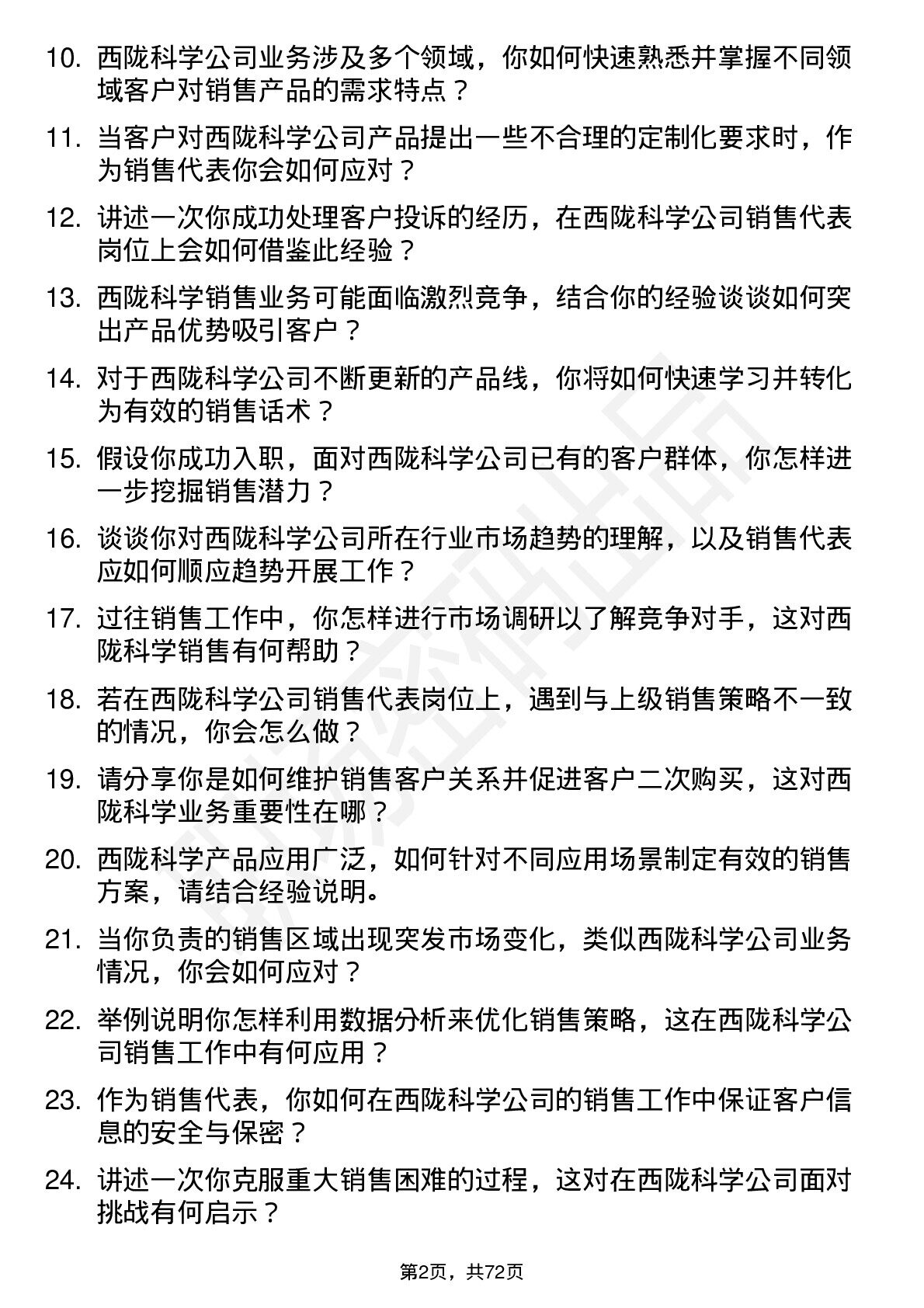 10. 西陇科学公司业务涉及多个领域，你如何快速熟悉并掌握不同领域客户对销售产品的需求特点？

11. 当客户对西陇科学公司产品提出一些不合理的定制化要求时，作为销售代表你会如何应对？

12. 讲述一次你成功处理客户投诉的经历，在西陇科学公司销售代表岗位上会如何借鉴此经验？

13. 西陇科学销售业务可能面临激烈竞争，结合你的经验谈谈如何突出产品优势吸引客户？

14. 对于西陇科学公司不断更新的产品线，你将如何快速学习并转化为有效的销售话术？

15. 假设你成功入职，面对西陇科学公司已有的客户群体，你怎样进一步挖掘销售潜力？

16. 谈谈你对西陇科学公司所在行业市场趋势的理解，以及销售代表应如何顺应趋势开展工作？

17. 过往销售工作中，你怎样进行市场调研以了解竞争对手，这对西陇科学销售有何帮助？

18. 若在西陇科学公司销售代表岗位上，遇到与上级销售策略不一致的情况，你会怎么做？

19. 请分享你是如何维护销售客户关系并促进客户二次购买，这对西陇科学业务重要性在哪？

20. 西陇科学产品应用广泛，如何针对不同应用场景制定有效的销售方案，请结合经验说明。

21. 当你负责的销售区域出现突发市场变化，类似西陇科学公司业务情况，你会如何应对？

22. 举例说明你怎样利用数据分析来优化销售策略，这在西陇科学公司销售工作中有何应用？

23. 作为销售代表，你如何在西陇科学公司的销售工作中保证客户信息的安全与保密？

24. 讲述一次你克服重大销售困难的过程，这对在西陇科学公司面对挑战有何启示？

第2页，共72页